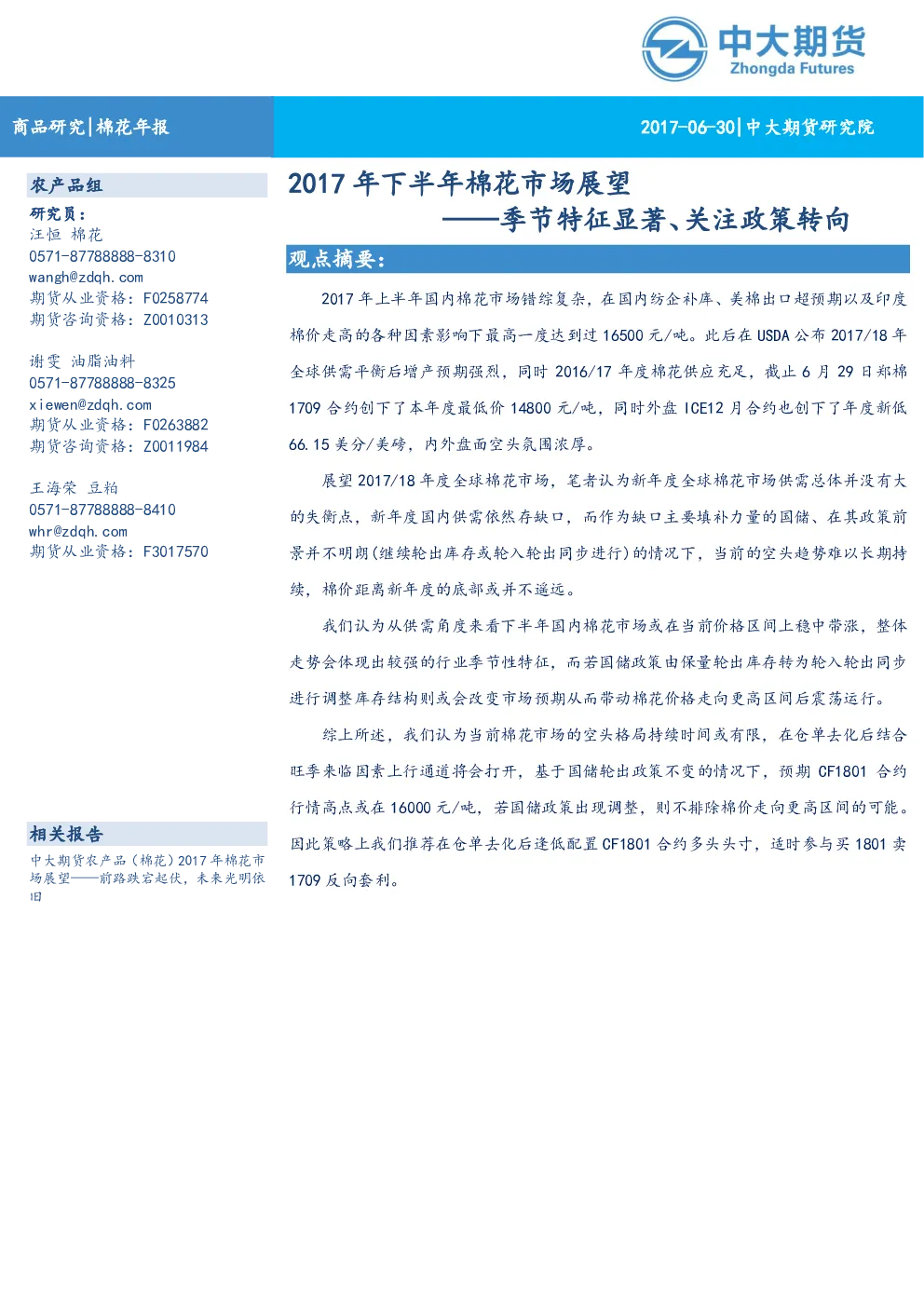 中大期货
Zhongda Futures

商品研究|棉花年报

2017-06-30|中大期货研究院

农产品组

研究员：
汪恒 棉花
0571-87788888-8310
wangh@zdqh.com
期货从业资格：F0258774
期货咨询资格：Z0010313

谢雯 油脂油料
0571-87788888-8325
xiewen@zdqh.com
期货从业资格：F0263882
期货咨询资格：Z0011984

王海荣 豆粕
0571-87788888-8410
whr@zdqh.com
期货从业资格：F3017570

相关报告

中大期货农产品（棉花）2017年棉花市场展望——前路跌宕起伏，未来光明依旧

2017年下半年棉花市场展望
——季节特征显著、关注政策转向

观点摘要：

2017年上半年国内棉花市场错综复杂，在国内纺企补库、美棉出口超预期以及印度棉价走高的各种因素影响下最高一度达到过16500元/吨。此后在USDA公布2017/18年全球供需平衡后增产预期强烈，同时2016/17年度棉花供应充足，截止6月29日郑棉1709合约创下了本年度最低价14800元/吨，同时外盘ICE12月合约也创下了年度新低66.15美分/美磅，内外盘面空头氛围浓厚。

展望2017/18年度全球棉花市场，笔者认为新年度全球棉花市场供需总体并没有大的失衡点，新年度国内供需依然存缺口，而作为缺口主要填补力量的国储、在其政策前景并不明朗(继续轮出库存或轮入轮出同步进行)的情况下，当前的空头趋势难以长期持续，棉价距离新年度的底部或并不遥远。

我们认为从供需角度来看下半年国内棉花市场或在当前价格区间上稳中带涨，整体走势会体现出较强的行业季节性特征，而若国储政策由保量轮出库存转为轮入轮出同步进行调整库存结构则或会改变市场预期从而带动棉花价格走向更高区间后震荡运行。

综上所述，我们认为当前棉花市场的空头格局持续时间或有限，在仓单去化后结合旺季来临因素上行通道将会打开，基于国储轮出政策不变的情况下，预期CF1801合约行情高点或在16000元/吨，若国储政策出现调整，则不排除棉价走向更高区间的可能。因此策略上我们推荐在仓单去化后逢低配置CF1801合约多头头寸，适时参与买1801卖1709反向套利。